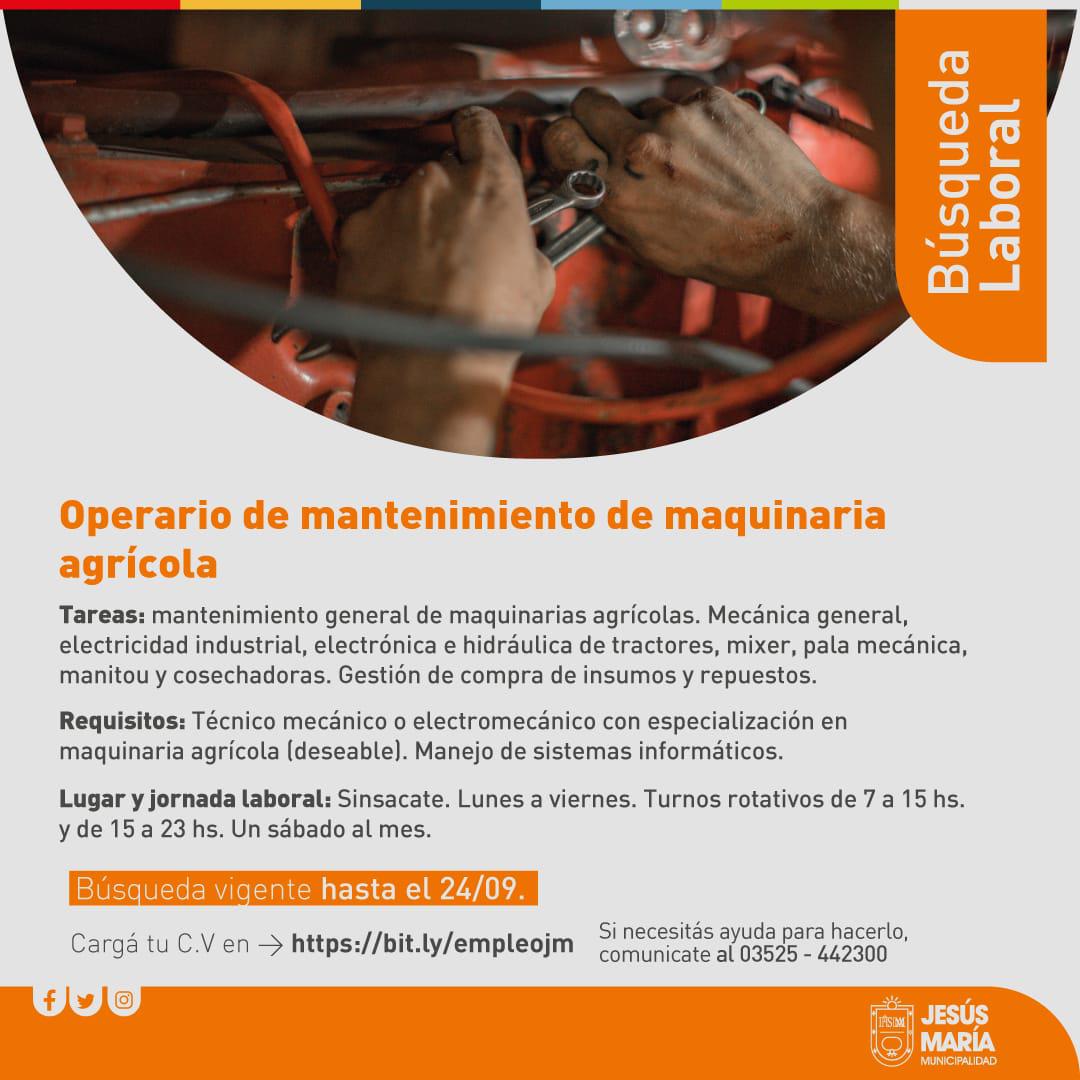 Búsqueda Laboral

Operario de mantenimiento de maquinaria agrícola

Tareas: mantenimiento general de maquinarias agrícolas. Mecánica general, electricidad industrial, electrónica e hidráulica de tractores, mixer, pala mecánica, manitou y cosechadoras. Gestión de compra de insumos y repuestos.

Requisitos: Técnico mecánico o electromecánico con especialización en maquinaria agrícola (deseable). Manejo de sistemas informáticos.

Lugar y jornada laboral: Sinsacate. Lunes a viernes. Turnos rotativos de 7 a 15 hs. y de 15 a 23 hs. Un sábado al mes.

Búsqueda vigente hasta el 24/09.

Cargá tu C.V en → https://bit.ly/empleojm

Si necesitás ayuda para hacerlo, comunicate al 03525 - 442300

JESÚS MARÍA
MUNICIPALIDAD